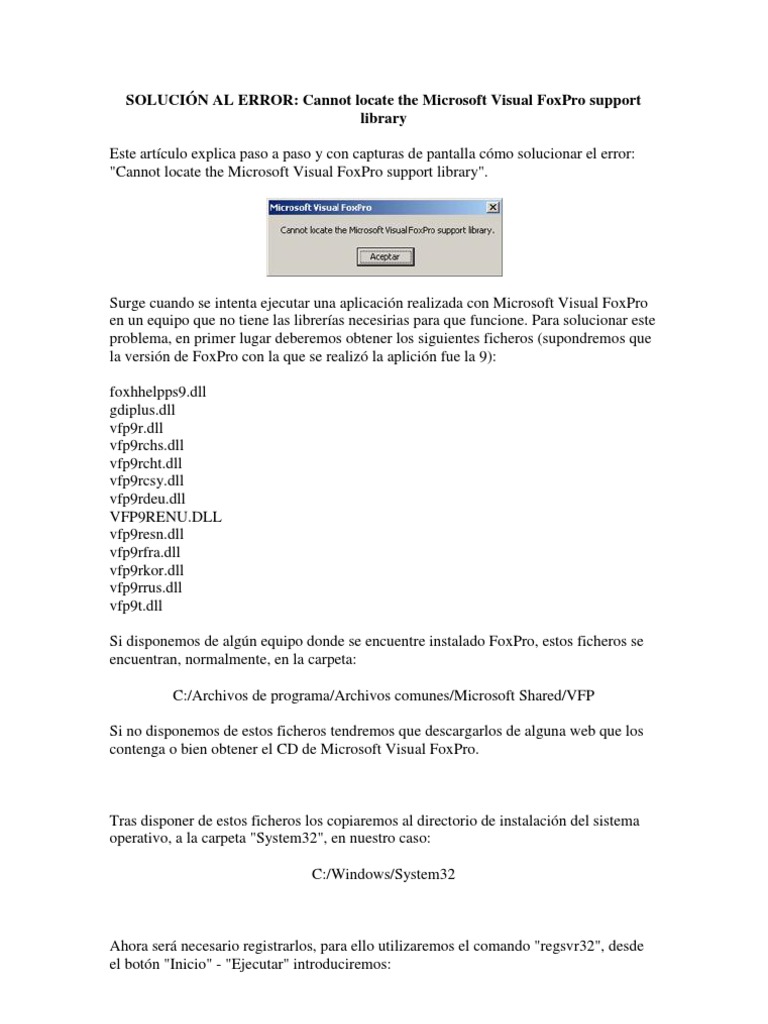 SOLUCIÓN AL ERROR: Cannot locate the Microsoft Visual FoxPro support library

Este artículo explica paso a paso y con capturas de pantalla cómo solucionar el error: "Cannot locate the Microsoft Visual FoxPro support library".

Microsoft Visual FoxPro
Cannot locate the Microsoft Visual FoxPro support library.
Aceptar

Surge cuando se intenta ejecutar una aplicación realizada con Microsoft Visual FoxPro en un equipo que no tiene las librerías necesirias para que funcione. Para solucionar este problema, en primer lugar deberemos obtener los siguientes ficheros (supondremos que la versión de FoxPro con la que se realizó la aplición fue la 9):

foxhhelpps9.dll
gdiplus.dll
vfp9r.dll
vfp9rchs.dll
vfp9rcht.dll
vfp9rcsy.dll
vfp9rdeu.dll
VFP9RENU.DLL
vfp9resn.dll
vfp9rfra.dll
vfp9rkor.dll
vfp9rrus.dll
vfp9t.dll

Si disponemos de algún equipo donde se encuentre instalado FoxPro, estos ficheros se encuentran, normalmente, en la carpeta:

C:/Archivos de programa/Archivos comunes/Microsoft Shared/VFP

Si no disponemos de estos ficheros tendremos que descargarlos de alguna web que los contenga o bien obtener el CD de Microsoft Visual FoxPro.

Tras disponer de estos ficheros los copiaremos al directorio de instalación del sistema operativo, a la carpeta "System32", en nuestro caso:

C:/Windows/System32

Ahora será necesario registrarlos, para ello utilizaremos el comando "regsvr32", desde el botón "Inicio" - "Ejecutar" introduciremos: